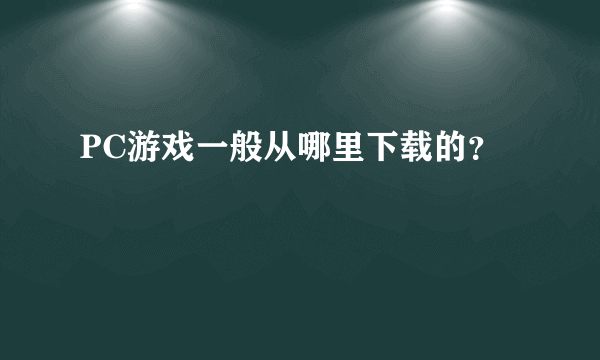 PC游戏一般从哪里下载的?